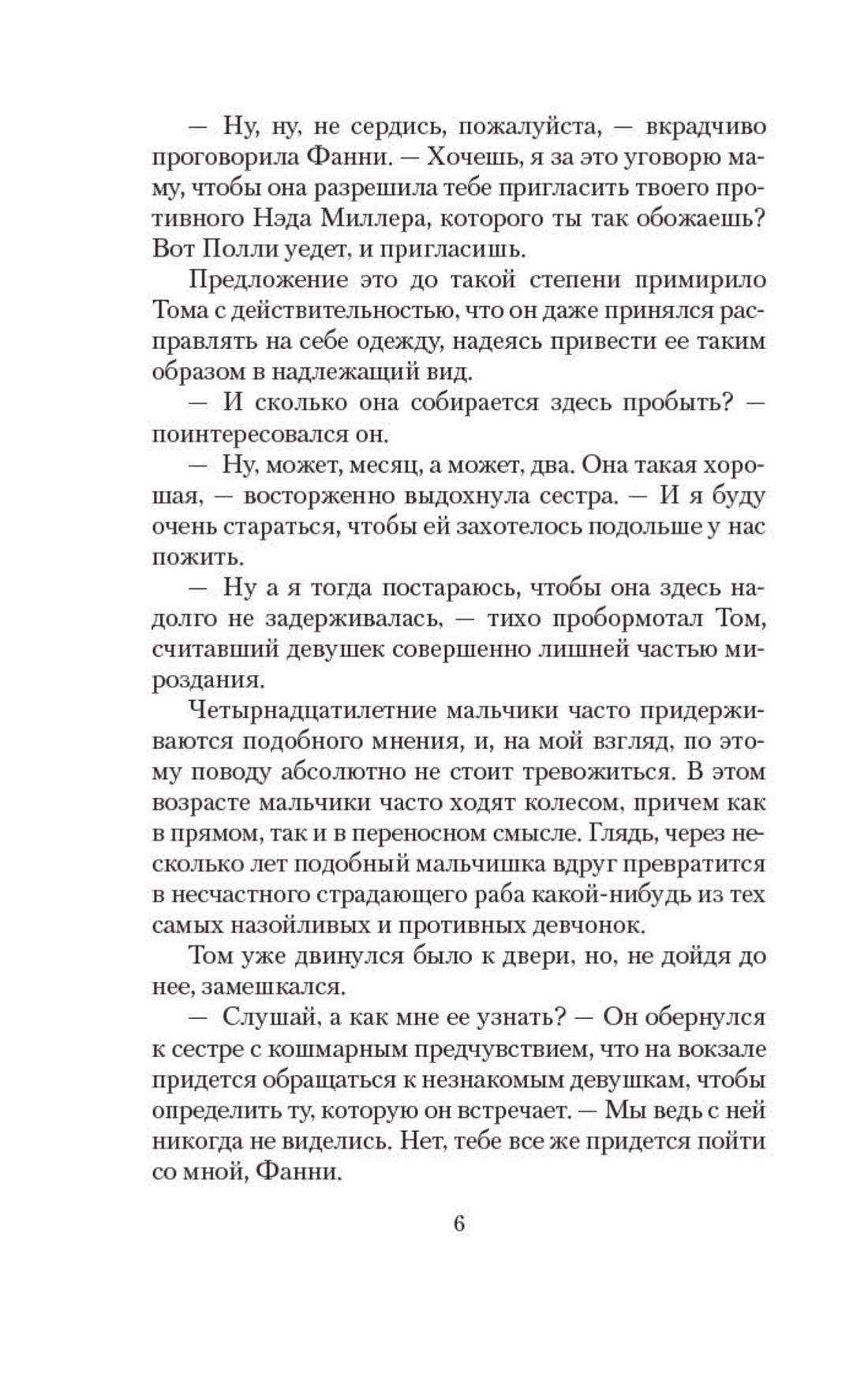 — Ну, ну, не сердись, пожалуйста, — вкрадчиво проговорила Фанни. — Хочешь, я за это уговорю маму, чтобы она разрешила тебе пригласить твоего противного Нэда Миллера, которого ты так обожаешь? Вот Полли уедет, и пригласишь.

Предложение это до такой степени примирило Тома с действительностью, что он даже принялся расправлять на себе одежду, надеясь привести ее таким образом в надлежащий вид.

— И сколько она собирается здесь пробыть? — поинтересовался он.

— Ну, может, месяц, а может, два. Она такая хорошая, — восторженно выдохнула сестра. — И я буду очень стараться, чтобы ей захотелось подольше у нас пожить.

— Ну а я тогда постараюсь, чтобы она здесь надолго не задерживалась, — тихо пробормотал Том, считавший девушек совершенно лишней частью мироздания.

Четырнадцатилетние мальчики часто придерживаются подобного мнения, и, на мой взгляд, по этому поводу абсолютно не стоит тревожиться. В этом возрасте мальчики часто ходят колесом, причем как в прямом, так и в переносном смысле. Глядь, через несколько лет подобный мальчишка вдруг превратится в несчастного страдающего раба какой-нибудь из тех самых назойливых и противных девчонок.

Том уже двинулся было к двери, но, не дойдя до нее, замешкался.

— Слушай, а как мне ее узнать? — Он обернулся к сестре с кошмарным предчувствием, что на вокзале придется обращаться к незнакомым девушкам, чтобы определить ту, которую он встречает. — Мы ведь с ней никогда не виделись. Нет, тебе все же придется пойти со мной, Фанни.

6